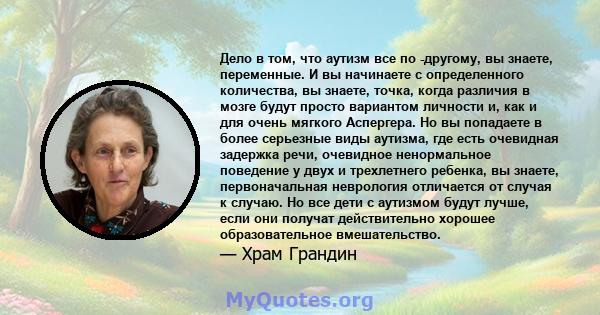 Дело в том, что аутизм все по -другому, вы знаете, переменные. И вы начинаете с определенного количества, вы знаете, точка, когда различия в мозге будут просто вариантом личности и, как и для очень мягкого Аспергера. Но вы попадаете в более серьезные виды аутизма, где есть очевидная задержка речи, очевидное ненормальное поведение у двух и трехлетнего ребенка, вы знаете, первоначальная неврология отличается от случая к случаю. Но все дети с аутизмом будут лучше, если они получат действительно хорошее образовательное вмешательство.

— Храм Грандин

MyQuotes.org